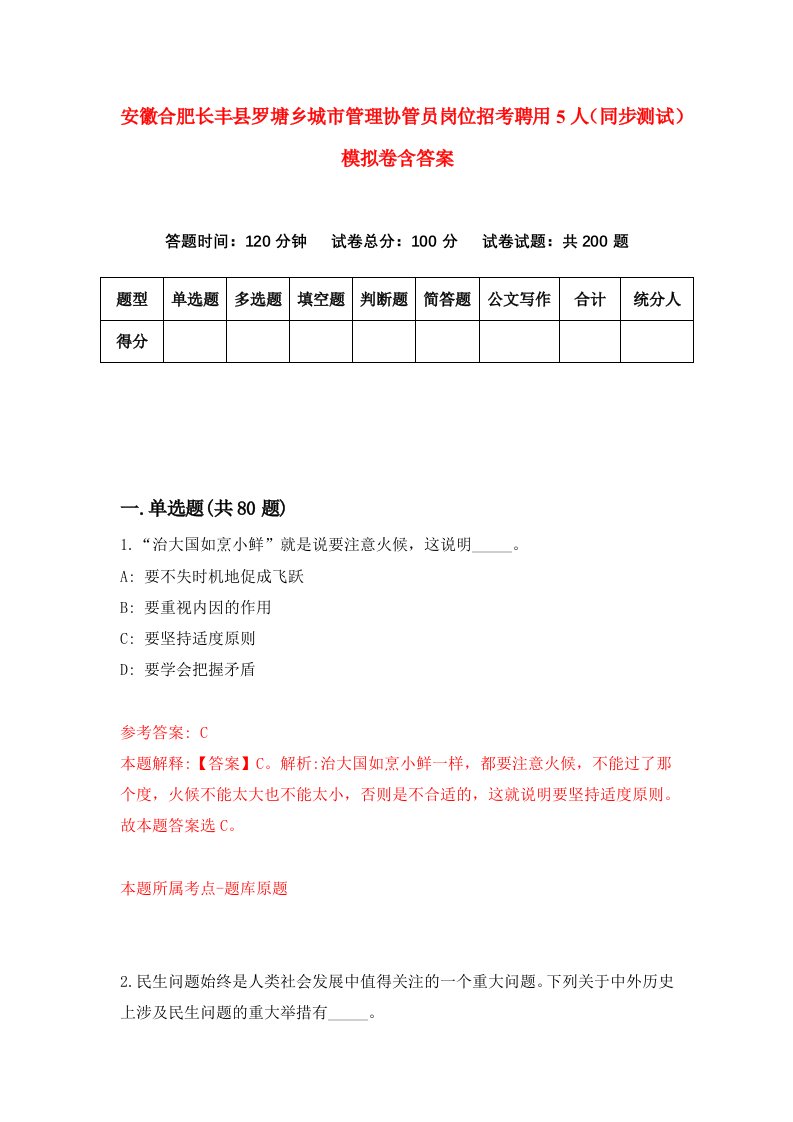 安徽合肥长丰县罗塘乡城市管理协管员岗位招考聘用5人（同步测试）模拟卷含答案

答题时间：120分钟　试卷总分：100分　试卷试题：共200题

| 题型 | 单选题 | 多选题 | 填空题 | 判断题 | 简答题 | 公文写作 | 合计 | 统分人 |
|---|---|---|---|---|---|---|---|---|
| 得分 | | | | | | | | |

一.单选题(共80题)

1.“治大国如烹小鲜”就是说要注意火候，这说明_____。

A: 要不失时机地促成飞跃

B: 要重视内因的作用

C: 要坚持适度原则

D: 要学会把握矛盾

参考答案: C

本题解释:【答案】C。解析:治大国如烹小鲜一样，都要注意火候，不能过了那个度，火候不能太大也不能太小，否则是不合适的，这就说明要坚持适度原则。故本题答案选C。

本题所属考点-题库原题

2.民生问题始终是人类社会发展中值得关注的一个重大问题。下列关于中外历史上涉及民生问题的重大举措有_____。